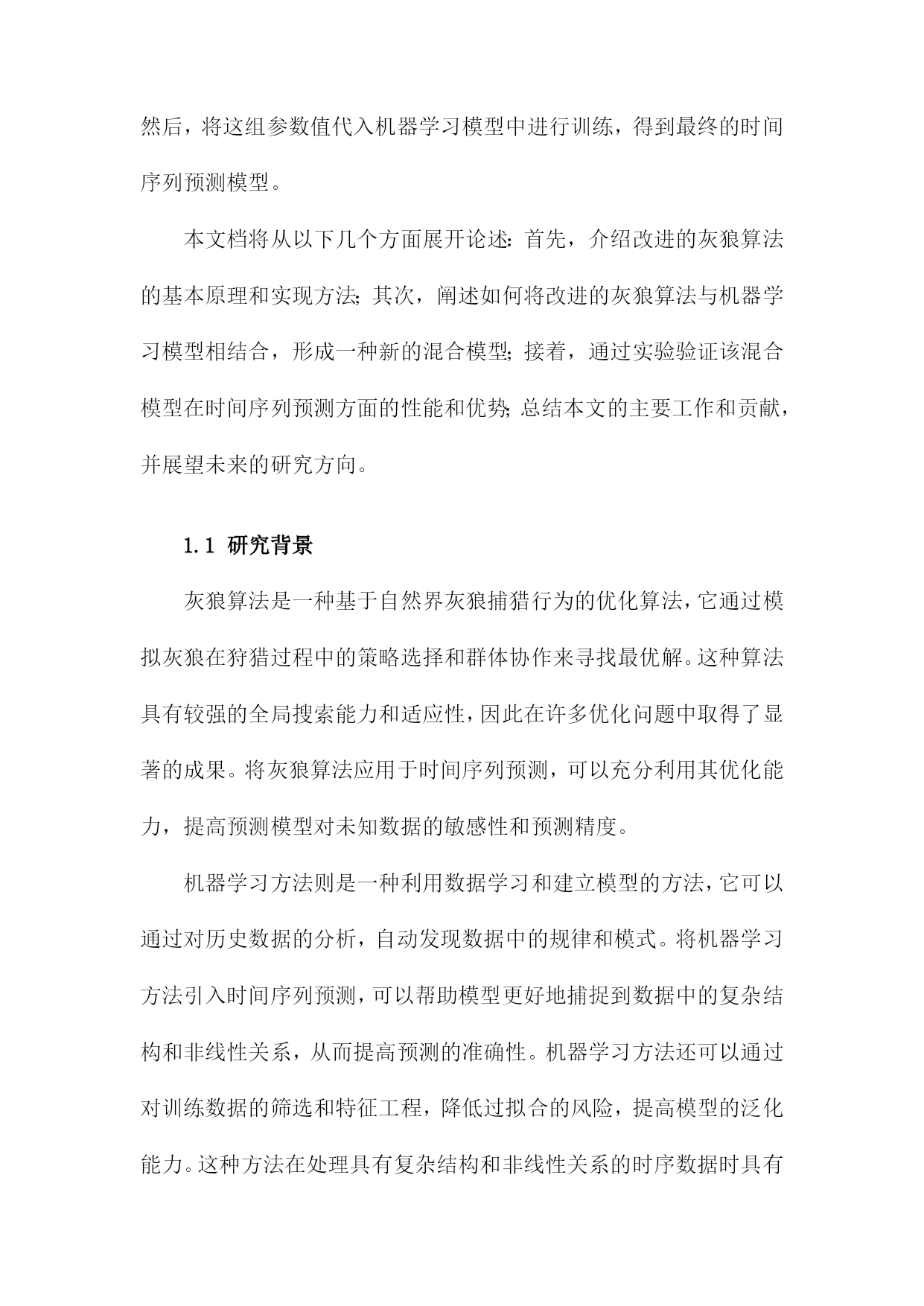 然后，将这组参数值代入机器学习模型中进行训练，得到最终的时间序列预测模型。

本文档将从以下几个方面展开论述：首先，介绍改进的灰狼算法的基本原理和实现方法；其次，阐述如何将改进的灰狼算法与机器学习模型相结合，形成一种新的混合模型；接着，通过实验验证该混合模型在时间序列预测方面的性能和优势；总结本文的主要工作和贡献，并展望未来的研究方向。

1.1 研究背景

灰狼算法是一种基于自然界灰狼捕猎行为的优化算法，它通过模拟灰狼在狩猎过程中的策略选择和群体协作来寻找最优解。这种算法具有较强的全局搜索能力和适应性，因此在许多优化问题中取得了显著的成果。将灰狼算法应用于时间序列预测，可以充分利用其优化能力，提高预测模型对未知数据的敏感性和预测精度。

机器学习方法则是一种利用数据学习和建立模型的方法，它可以通过对历史数据的分析，自动发现数据中的规律和模式。将机器学习方法引入时间序列预测，可以帮助模型更好地捕捉到数据中的复杂结构和非线性关系，从而提高预测的准确性。机器学习方法还可以通过对训练数据的筛选和特征工程，降低过拟合的风险，提高模型的泛化能力。这种方法在处理具有复杂结构和非线性关系的时序数据时具有